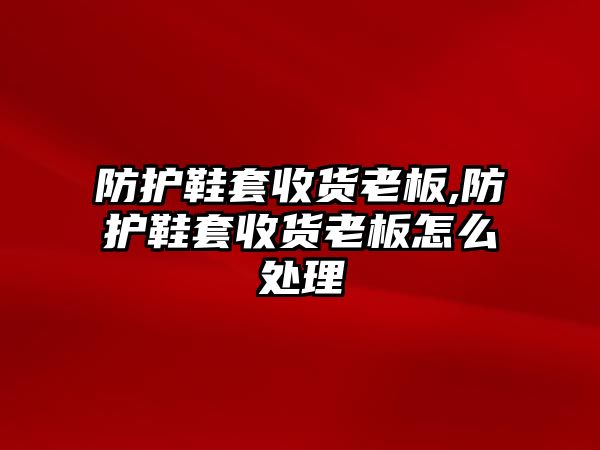 防护鞋套收货老板,防护鞋套收货老板怎么处理